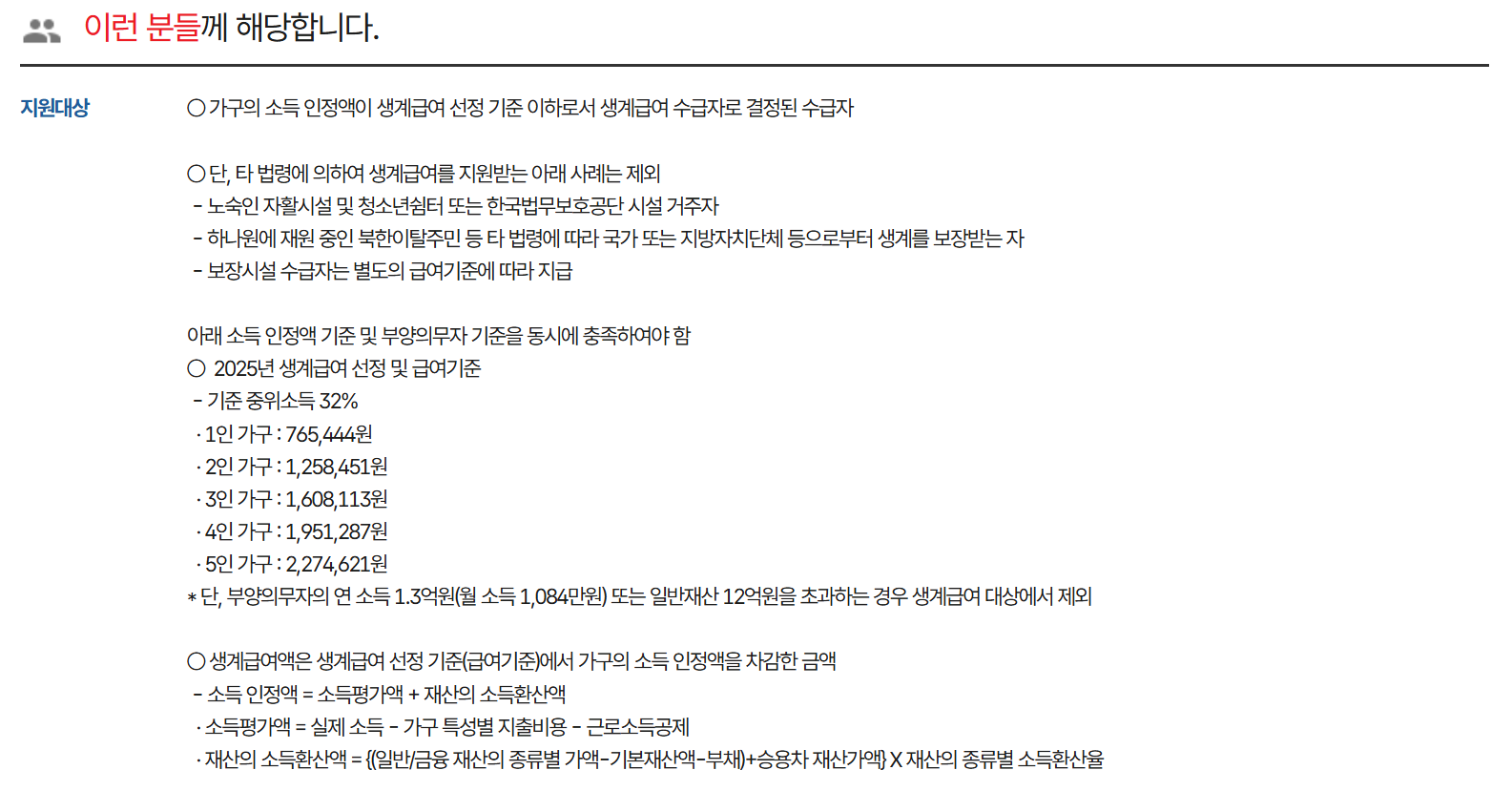 이런 분들께 해당합니다.

지원대상

○ 가구의 소득 인정액이 생계급여 선정 기준 이하로서 생계급여 수급자로 결정된 수급자

○ 단, 타 법령에 의하여 생계급여를 지원받는 아래 사례는 제외
- 노숙인 자활시설 및 청소년쉼터 또는 한국법무보호공단 시설 거주자
- 하나원에 재원 중인 북한이탈주민 등 타 법령에 따라 국가 또는 지방자치단체 등으로부터 생계를 보장받는 자
- 보장시설 수급자는 별도의 급여기준에 따라 지급

아래 소득 인정액 기준 및 부양의무자 기준을 동시에 충족하여야 함
○ 2025년 생계급여 선정 및 급여기준
- 기준 중위소득 32%
· 1인 가구 : 765,444원
· 2인 가구 : 1,258,451원
· 3인 가구 : 1,608,113원
· 4인 가구 : 1,951,287원
· 5인 가구 : 2,274,621원
* 단, 부양의무자의 연 소득 1.3억원(월 소득 1,084만원) 또는 일반재산 12억원을 초과하는 경우 생계급여 대상에서 제외

○ 생계급여액은 생계급여 선정 기준(급여기준)에서 가구의 소득 인정액을 차감한 금액
- 소득 인정액 = 소득평가액 + 재산의 소득환산액
· 소득평가액 = 실제 소득 - 가구 특성별 지출비용 - 근로소득공제
· 재산의 소득환산액 = {(일반/금융 재산의 종류별 가액-기본재산액-부채)+승용차 재산가액} X 재산의 종류별 소득환산율